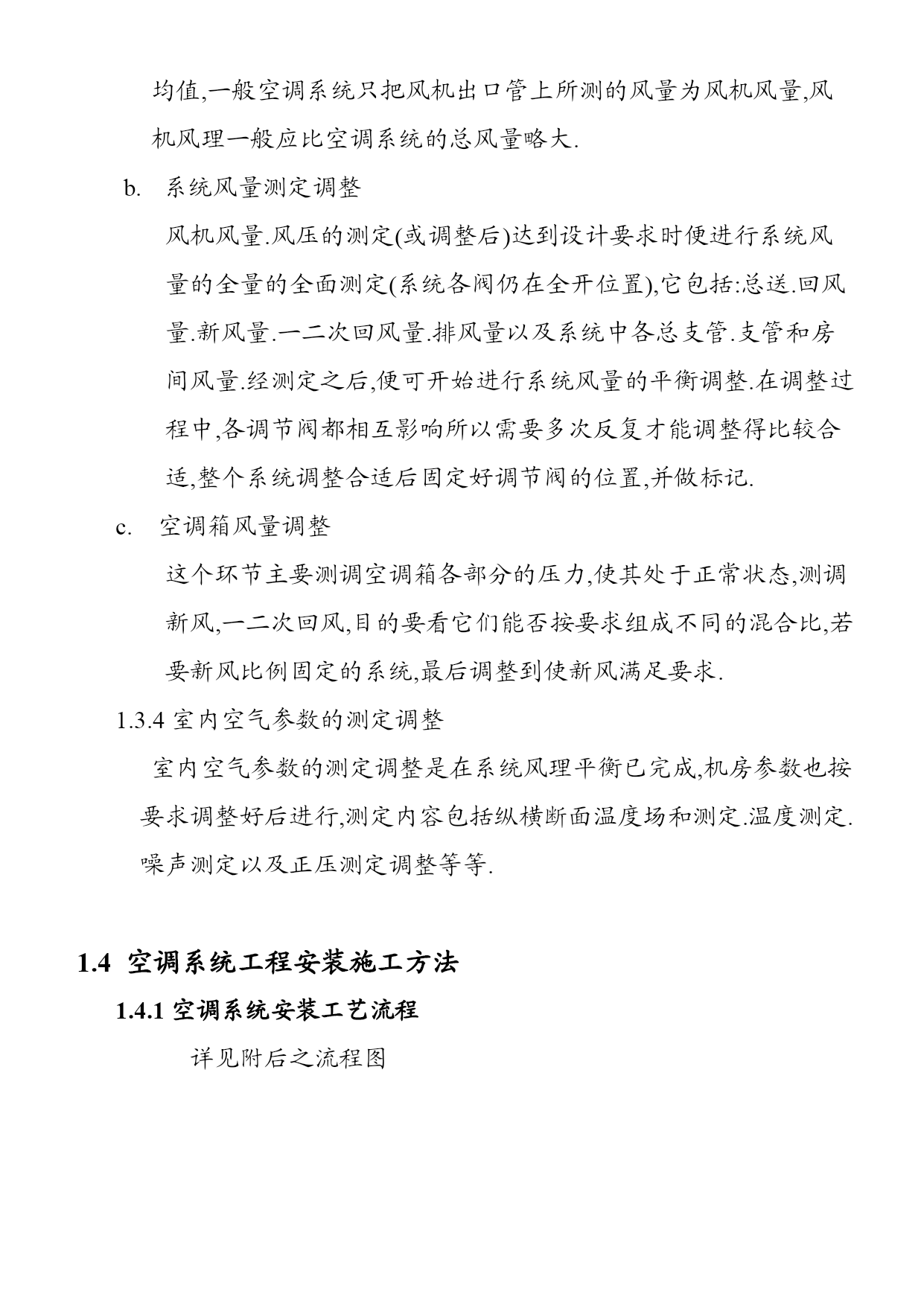 均值,一般空调系统只把风机出口管上所测的风量为风机风量,风机风理一般应比空调系统的总风量略大.

b. 系统风量测定调整

风机风量.风压的测定(或调整后)达到设计要求时便进行系统风量的全量的全面测定(系统各阀仍在全开位置),它包括:总送.回风量.新风量.一二次回风量.排风量以及系统中各总支管.支管和房间风量.经测定之后,便可开始进行系统风量的平衡调整.在调整过程中,各调节阀都相互影响所以需要多次反复才能调整得比较合适,整个系统调整合适后固定好调节阀的位置,并做标记.

c. 空调箱风量调整

这个环节主要测调空调箱各部分的压力,使其处于正常状态,测调新风,一二次回风,目的要看它们能否按要求组成不同的混合比,若要新风比例固定的系统,最后调整到使新风满足要求.

1.3.4 室内空气参数的测定调整

室内空气参数的测定调整是在系统风理平衡已完成,机房参数也按要求调整好后进行,测定内容包括纵横断面温度场和测定.温度测定.噪声测定以及正压测定调整等等.

1.4 空调系统工程安装施工方法

1.4.1 空调系统安装工艺流程

详见附后之流程图